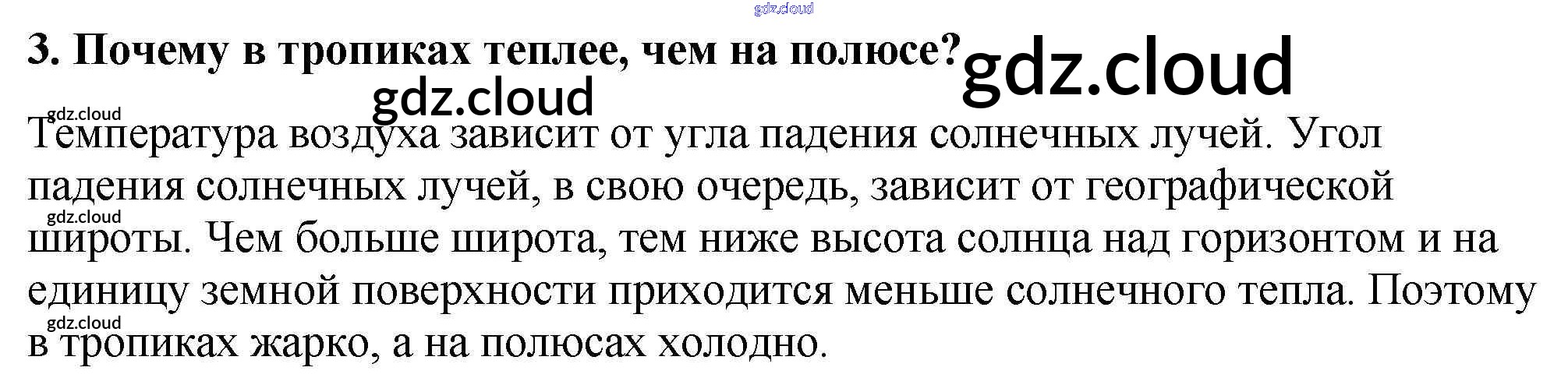 3. Почему в тропиках теплее, чем на полюсе?

Температура воздуха зависит от угла падения солнечных лучей. Угол падения солнечных лучей, в свою очередь, зависит от географической широты. Чем больше широта, тем ниже высота солнца над горизонтом и на единицу земной поверхности приходится меньше солнечного тепла. Поэтому в тропиках жарко, а на полюсах холодно.

gdz.cloud